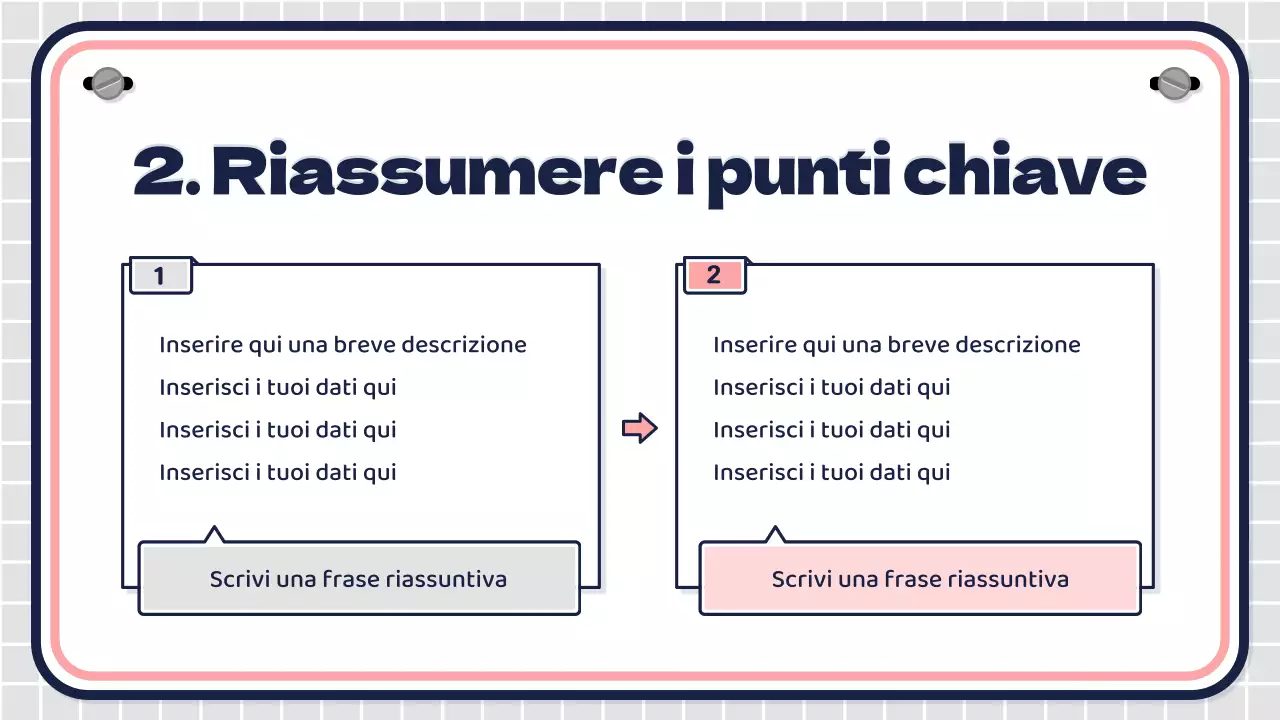 2. Riassumere i punti chiave

1

Inserire qui una breve descrizione

Inserisci i tuoi dati qui

Inserisci i tuoi dati qui

Inserisci i tuoi dati qui

Scrivi una frase riassuntiva

2

Inserire qui una breve descrizione

Inserisci i tuoi dati qui

Inserisci i tuoi dati qui

Inserisci i tuoi dati qui

Scrivi una frase riassuntiva